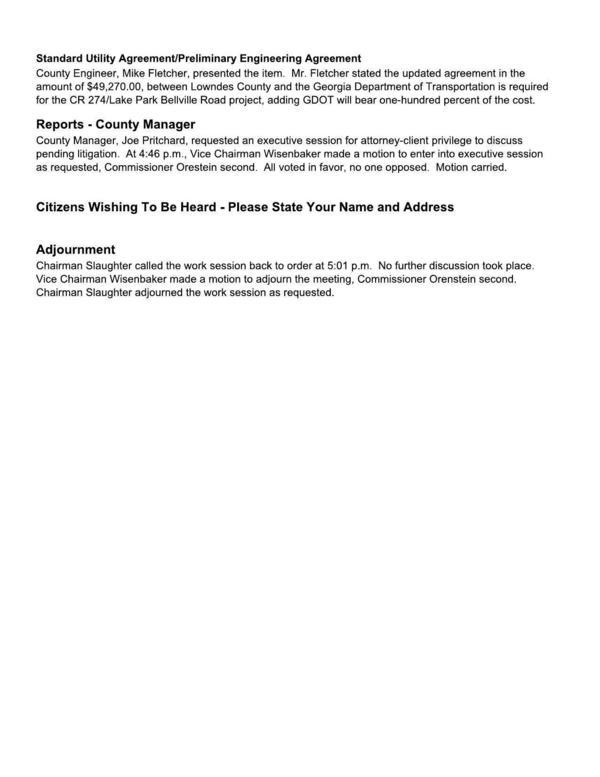 Standard Utility Agreement/Preliminary Engineering Agreement
County Engineer, Mike Fletcher, presented the item. Mr. Fletcher stated the updated agreement in the amount of $49,270.00, between Lowndes County and the Georgia Department of Transportation is required for the CR 274/Lake Park Bellville Road project, adding GDOT will bear one-hundred percent of the cost.

Reports - County Manager
County Manager, Joe Pritchard, requested an executive session for attorney-client privilege to discuss pending litigation. At 4:46 p.m., Vice Chairman Wisenbaker made a motion to enter into executive session as requested, Commissioner Orestein second. All voted in favor, no one opposed. Motion carried.

Citizens Wishing To Be Heard - Please State Your Name and Address

Adjournment
Chairman Slaughter called the work session back to order at 5:01 p.m. No further discussion took place. Vice Chairman Wisenbaker made a motion to adjourn the meeting, Commissioner Orenstein second. Chairman Slaughter adjourned the work session as requested.